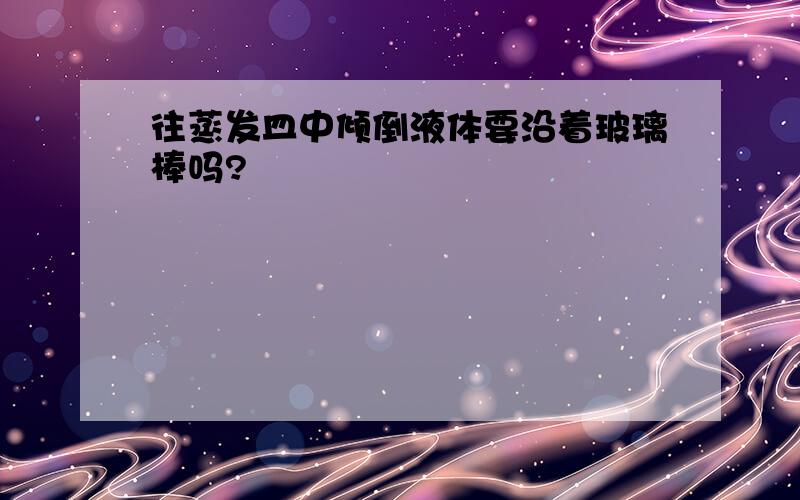 往蒸发皿中倾倒液体要沿着玻璃棒吗?